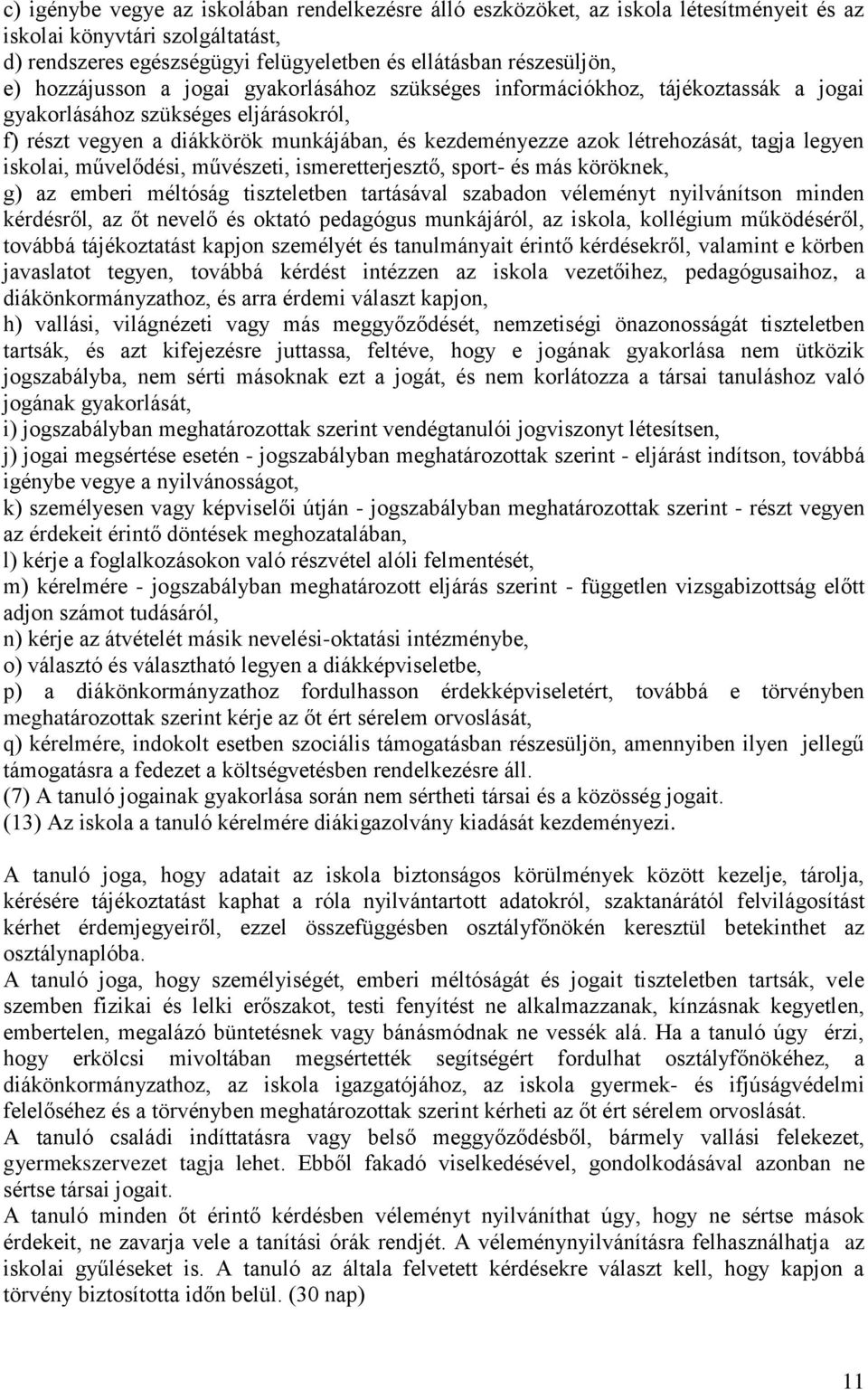 c) igénybe vegye az iskolában rendelkezésre álló eszközöket, az iskola létesítményeit és az iskolai könyvtári szolgáltatást,
d) rendszeres egészségügyi felügyeletben és ellátásban részesüljön,
e) hozzájusson a jogai gyakorlásához szükséges információkhoz, tájékoztassák a jogai gyakorlásához szükséges eljárásokról,
f) részt vegyen a diákkörök munkájában, és kezdeményezze azok létrehozását, tagja legyen iskolai, művelődési, művészeti, ismeretterjesztő, sport- és más köröknek,
g) az emberi méltóság tiszteletben tartásával szabadon véleményt nyilvánítson minden kérdésről, az őt nevelő és oktató pedagógus munkájáról, az iskola, kollégium működéséről, továbbá tájékoztatást kapjon személyét és tanulmányait érintő kérdésekről, valamint e körben javaslatot tegyen, továbbá kérdést intézzen az iskola vezetőihez, pedagógusaihoz, a diákönkormányzathoz, és arra érdemi választ kapjon,
h) vallási, világnézeti vagy más meggyőződését, nemzetiségi önazonosságát tiszteletben tartsák, és azt kifejezésre juttassa, feltéve, hogy e jogának gyakorlása nem ütközik jogszabályba, nem sérti másoknak ezt a jogát, és nem korlátozza a társai tanuláshoz való jogának gyakorlását,
i) jogszabályban meghatározottak szerint vendégtanulói jogviszonyt létesítsen,
j) jogai megsértése esetén - jogszabályban meghatározottak szerint - eljárást indítson, továbbá igénybe vegye a nyilvánosságot,
k) személyesen vagy képviselői útján - jogszabályban meghatározottak szerint - részt vegyen az érdekeit érintő döntések meghozatalában,
l) kérje a foglalkozásokon való részvétel alóli felmentését,
m) kérelmére - jogszabályban meghatározott eljárás szerint - független vizsgabizottság előtt adjon számot tudásáról,
n) kérje az átvételét másik nevelési-oktatási intézménybe,
o) választó és választható legyen a diákképviseletbe,
p) a diákönkormányzathoz fordulhasson érdekképviseletért, továbbá e törvényben meghatározottak szerint kérje az őt ért sérelem orvoslását,
q) kérelmére, indokolt esetben szociális támogatásban részesüljön, amennyiben ilyen jellegű támogatásra a fedezet a költségvetésben rendelkezésre áll.
(7) A tanuló jogainak gyakorlása során nem sértheti társai és a közösség jogait.
(13) Az iskola a tanuló kérelmére diákigazolvány kiadását kezdeményezi.

A tanuló joga, hogy adatait az iskola biztonságos körülmények között kezelje, tárolja, kérésére tájékoztatást kaphat a róla nyilvántartott adatokról, szaktanárától felvilágosítást kérhet érdemjegyeiről, ezzel összefüggésben osztályfőnökén keresztül betekinthet az osztálynaplóba.
A tanuló joga, hogy személyiségét, emberi méltóságát és jogait tiszteletben tartsák, vele szemben fizikai és lelki erőszakot, testi fenyítést ne alkalmazzanak, kínzásnak kegyetlen, embertelen, megalázó büntetésnek vagy bánásmódnak ne vessék alá. Ha a tanuló úgy érzi, hogy erkölcsi mivoltában megsértették segítségért fordulhat osztályfőnökéhez, a diákönkormányzathoz, az iskola igazgatójához, az iskola gyermek- és ifjúságvédelmi felelőséhez és a törvényben meghatározottak szerint kérheti az őt ért sérelem orvoslását.
A tanuló családi indíttatásra vagy belső meggyőződésből, bármely vallási felekezet, gyermekszervezet tagja lehet. Ebből fakadó viselkedésével, gondolkodásával azonban ne sértse társai jogait.
A tanuló minden őt érintő kérdésben véleményt nyilváníthat úgy, hogy ne sértse mások érdekeit, ne zavarja vele a tanítási órák rendjét. A véleménynyilvánításra felhasználhatja az iskolai gyűléseket is. A tanuló az általa felvetett kérdésekre választ kell, hogy kapjon a törvény biztosította időn belül. (30 nap)

11